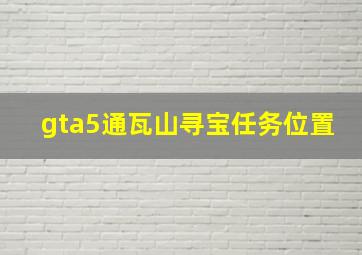 gta5通瓦山寻宝任务位置